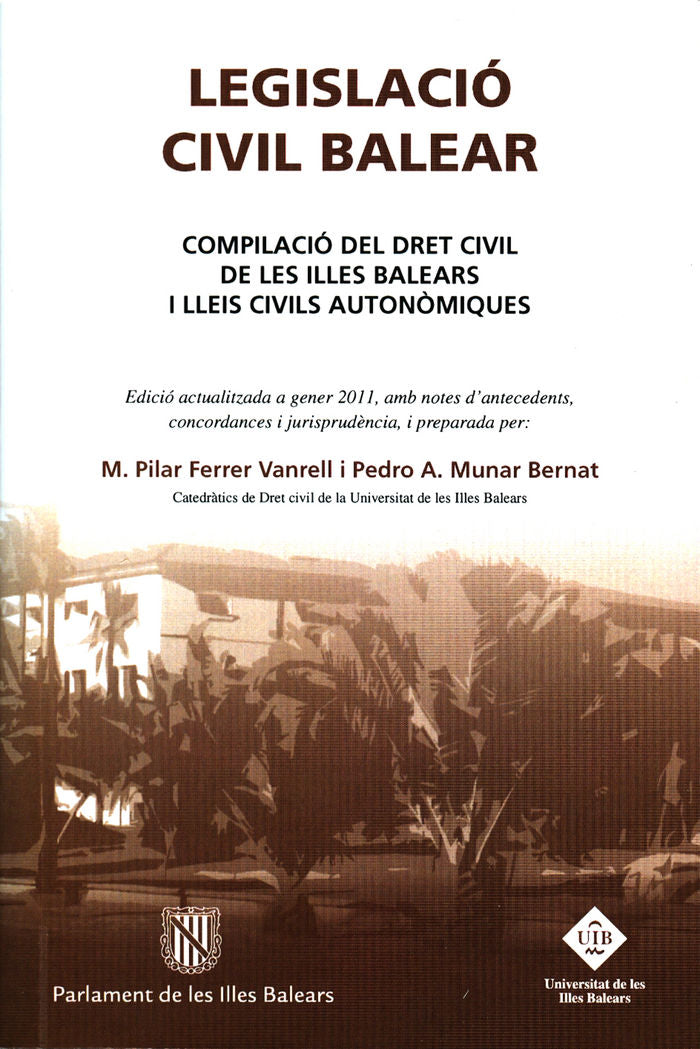 LEGISLACIÓ CIVIL BALEAR

COMPILACIÓ DEL DRET CIVIL DE LES ILLES BALEARS I LLEIS CIVILS AUTONÒMIQUES

Edició actualitzada a gener 2011, amb notes d'antecedents, concordances i jurisprudència, i preparada per:

M. Pilar Ferrer Vanrell i Pedro A. Munar Bernat

Catedràtics de Dret civil de la Universitat de les Illes Balears

Parlament de les Illes Balears

UIB

Universitat de les Illes Balears